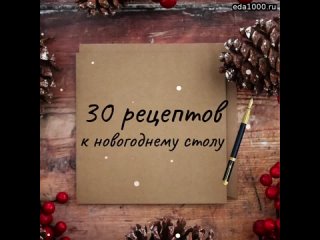 eda1000.ru

30 рецептов
к новогоднему столу